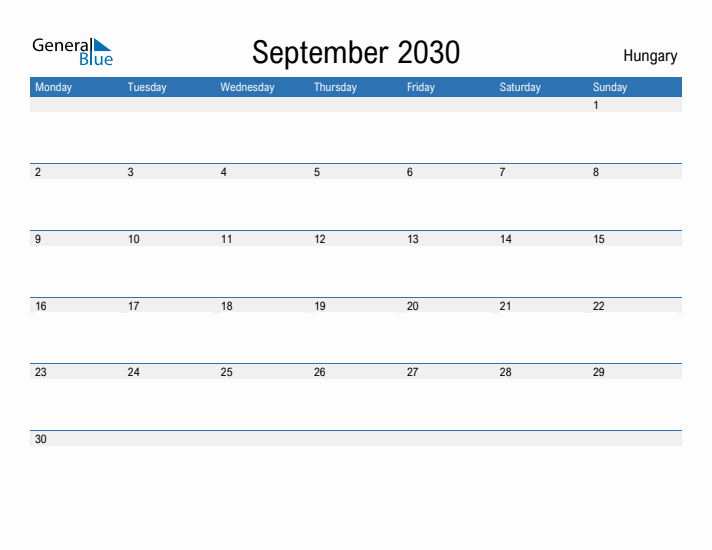 General Blue

September 2030

Hungary

| Monday | Tuesday | Wednesday | Thursday | Friday | Saturday | Sunday |
|---|---|---|---|---|---|---|
| | | | | | | 1 |
| 2 | 3 | 4 | 5 | 6 | 7 | 8 |
| 9 | 10 | 11 | 12 | 13 | 14 | 15 |
| 16 | 17 | 18 | 19 | 20 | 21 | 22 |
| 23 | 24 | 25 | 26 | 27 | 28 | 29 |
| 30 | | | | | | |